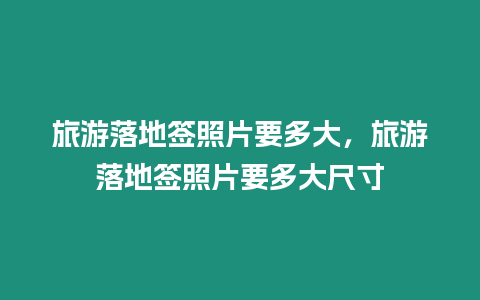 旅游落地签照片要多大，旅游落地签照片要多大尺寸